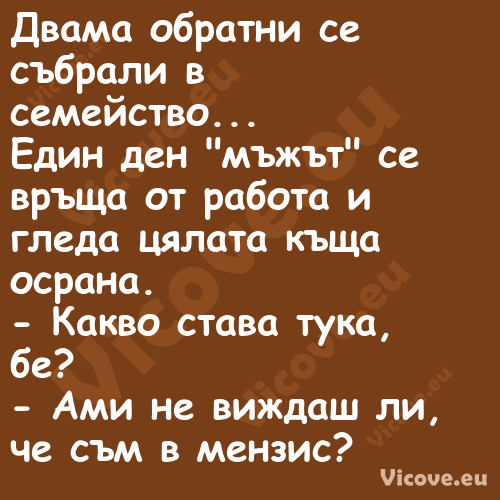 Двама обратни се събрали в семейство...
Един ден "мъжът" се връща от работа и гледа цялата къща осрана.
- Какво става тука, бе?
- Ами не виждаш ли, че съм в мензис?

Vicove.eu